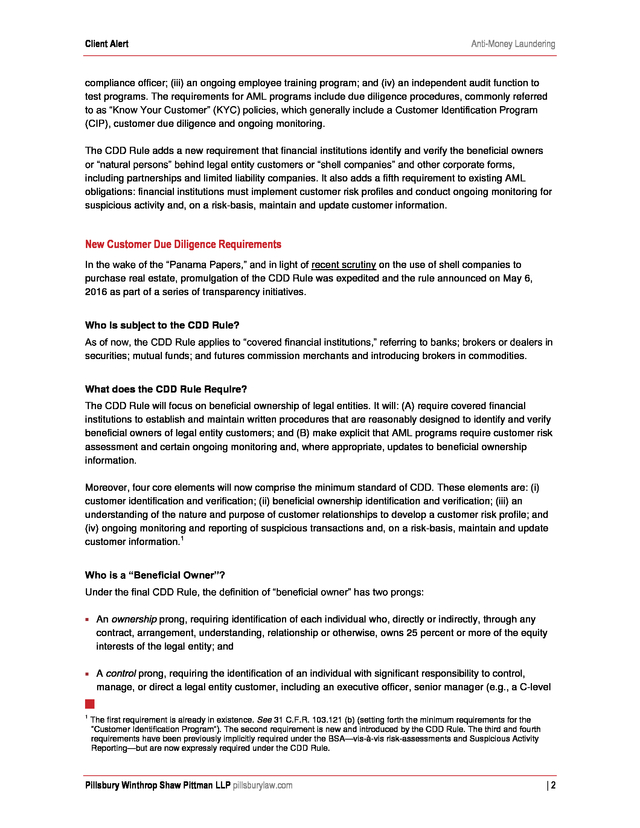 Client Alert Anti-Money Laundering

compliance officer; (iii) an ongoing employee training program; and (iv) an independent audit function to test programs. The requirements for AML programs include due diligence procedures, commonly referred to as "Know Your Customer" (KYC) policies, which generally include a Customer Identification Program (CIP), customer due diligence and ongoing monitoring.

The CDD Rule adds a new requirement that financial institutions identify and verify the beneficial owners or "natural persons" behind legal entity customers or "shell companies" and other corporate forms, including partnerships and limited liability companies. It also adds a fifth requirement to existing AML obligations: financial institutions must implement customer risk profiles and conduct ongoing monitoring for suspicious activity and, on a risk-basis, maintain and update customer information.

New Customer Due Diligence Requirements

In the wake of the "Panama Papers," and in light of recent scrutiny on the use of shell companies to purchase real estate, promulgation of the CDD Rule was expedited and the rule announced on May 6, 2016 as part of a series of transparency initiatives.

Who is subject to the CDD Rule?

As of now, the CDD Rule applies to "covered financial institutions," referring to banks; brokers or dealers in securities; mutual funds; and futures commission merchants and introducing brokers in commodities.

What does the CDD Rule Require?

The CDD Rule will focus on beneficial ownership of legal entities. It will: (A) require covered financial institutions to establish and maintain written procedures that are reasonably designed to identify and verify beneficial owners of legal entity customers; and (B) make explicit that AML programs require customer risk assessment and certain ongoing monitoring and, where appropriate, updates to beneficial ownership information.

Moreover, four core elements will now comprise the minimum standard of CDD. These elements are: (i) customer identification and verification; (ii) beneficial ownership identification and verification; (iii) an understanding of the nature and purpose of customer relationships to develop a customer risk profile; and (iv) ongoing monitoring and reporting of suspicious transactions and, on a risk-basis, maintain and update customer information.$^1$

Who is a "Beneficial Owner"?

Under the final CDD Rule, the definition of "beneficial owner" has two prongs:

▪ An ownership prong, requiring identification of each individual who, directly or indirectly, through any contract, arrangement, understanding, relationship or otherwise, owns 25 percent or more of the equity interests of the legal entity; and

▪ A control prong, requiring the identification of an individual with significant responsibility to control, manage, or direct a legal entity customer, including an executive officer, senior manager (e.g., a C-level

$^1$ The first requirement is already in existence. See 31 C.F.R. 103.121 (b) (setting forth the minimum requirements for the "Customer Identification Program"). The second requirement is new and introduced by the CDD Rule. The third and fourth requirements have been previously implicitly required under the BSA—vis-à-vis risk-assessments and Suspicious Activity Reporting—but are now expressly required under the CDD Rule.

Pillsbury Winthrop Shaw Pittman LLP pillsburylaw.com | 2